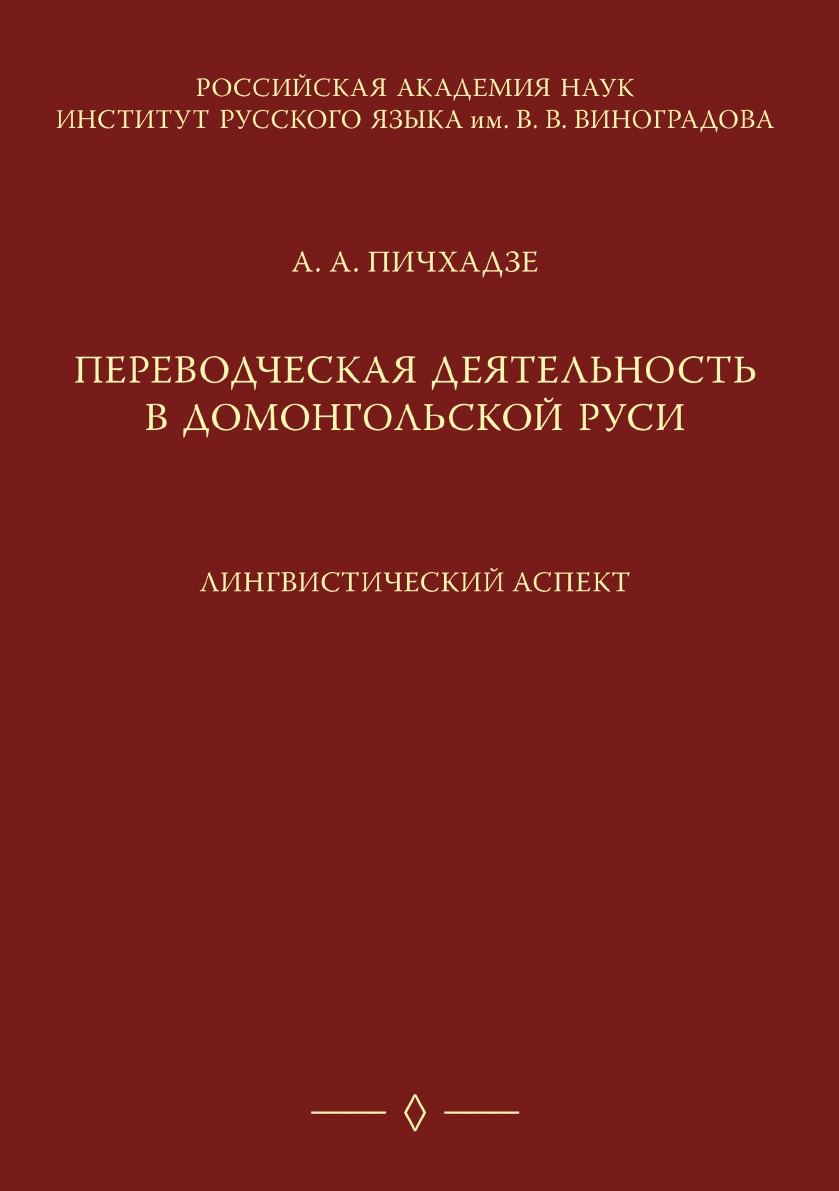 РОССИЙСКАЯ АКАДЕМИЯ НАУК
ИНСТИТУТ РУССКОГО ЯЗЫКА им. В. В. ВИНОГРАДОВА

А. А. ПИЧХАДЗЕ

ПЕРЕВОДЧЕСКАЯ ДЕЯТЕЛЬНОСТЬ
В ДОМОНГОЛЬСКОЙ РУСИ

ЛИНГВИСТИЧЕСКИЙ АСПЕКТ